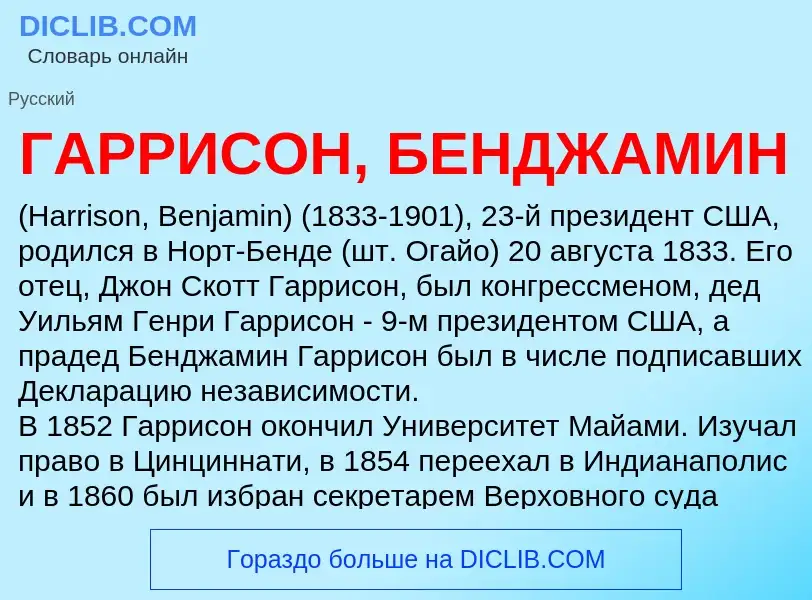 DICLIB.COM
Словарь онлайн

Русский

ГАРРИСОН, БЕНДЖАМИН

(Harrison, Benjamin) (1833-1901), 23-й президент США, родился в Норт-Бенде (шт. Огайо) 20 августа 1833. Его отец, Джон Скотт Гаррисон, был конгрессменом, дед Уильям Генри Гаррисон - 9-м президентом США, а прадед Бенджамин Гаррисон был в числе подписавших Декларацию независимости.
В 1852 Гаррисон окончил Университет Майами. Изучал право в Цинциннати, в 1854 переехал в Индианаполис и в 1860 был избран секретарем Верховного суда

Гораздо больше на DICLIB.COM